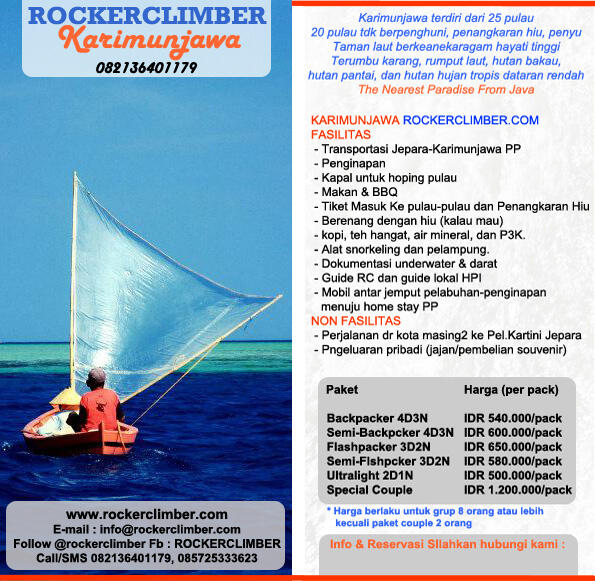 ROCKERCLIMBER
Karimunjawa
082136401179

www.rockerclimber.com
E-mail : info@rockerclimber.com
Follow @rockerclimber Fb : ROCKERCLIMBER
Call/SMS 082136401179, 085725333623

Karimunjawa terdiri dari 25 pulau
20 pulau tdk berpenghuni, penangkaran hiu, penyu
Taman laut berkeanekaragam hayati tinggi
Terumbu karang, rumput laut, hutan bakau,
hutan pantai, dan hutan hujan tropis dataran rendah
The Nearest Paradise From Java

KARIMUNJAWA ROCKERCLIMBER.COM
FASILITAS
- Transportasi Jepara-Karimunjawa PP
- Penginapan
- Kapal untuk hoping pulau
- Makan & BBQ
- Tiket Masuk Ke pulau-pulau dan Penangkaran Hiu
- Berenang dengan hiu (kalau mau)
- kopi, teh hangat, air mineral, dan P3K.
- Alat snorkeling dan pelampung.
- Dokumentasi underwater & darat
- Guide RC dan guide lokal HPI
- Mobil antar jemput pelabuhan-penginapan menuju home stay PP
NON FASILITAS
- Perjalanan dr kota masing2 ke Pel.Kartini Jepara
- Pngeluaran pribadi (jajan/pembelian souvenir)

| Paket | Harga (per pack) |
|---|---|
| Backpacker 4D3N | IDR 540.000/pack |
| Semi-Backpcker 4D3N | IDR 600.000/pack |
| Flashpacker 3D2N | IDR 650.000/pack |
| Semi-Flshpcker 3D2N | IDR 580.000/pack |
| Ultralight 2D1N | IDR 500.000/pack |
| Special Couple | IDR 1.200.000/pack |

* Harga berlaku untuk grup 8 orang atau lebih kecuali paket couple 2 orang

Info & Reservasi Silahkan hubungi kami :